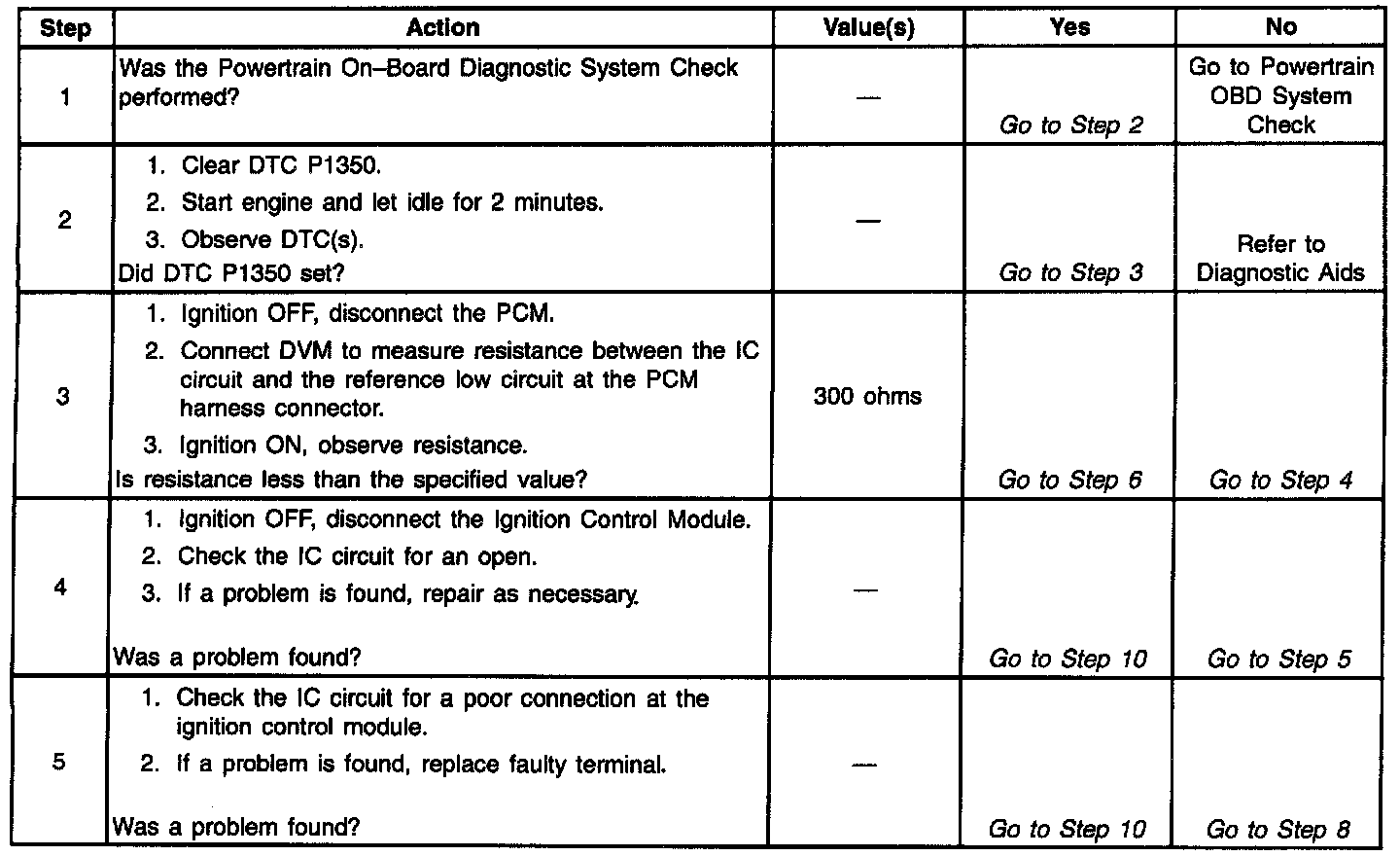 | Step | Action | Value(s) | Yes | No |
|---|---|---|---|---|
| 1 | Was the Powertrain On–Board Diagnostic System Check performed? | — | Go to Step 2 | Go to Powertrain OBD System Check |
| 2 | 1. Clear DTC P1350. 2. Start engine and let idle for 2 minutes. 3. Observe DTC(s). Did DTC P1350 set? | — | Go to Step 3 | Refer to Diagnostic Aids |
| 3 | 1. Ignition OFF, disconnect the PCM. 2. Connect DVM to measure resistance between the IC circuit and the reference low circuit at the PCM harness connector. 3. Ignition ON, observe resistance. Is resistance less than the specified value? | 300 ohms | Go to Step 6 | Go to Step 4 |
| 4 | 1. Ignition OFF, disconnect the Ignition Control Module. 2. Check the IC circuit for an open. 3. If a problem is found, repair as necessary. Was a problem found? | — | Go to Step 10 | Go to Step 5 |
| 5 | 1. Check the IC circuit for a poor connection at the ignition control module. 2. If a problem is found, replace faulty terminal. Was a problem found? | — | Go to Step 10 | Go to Step 8 |